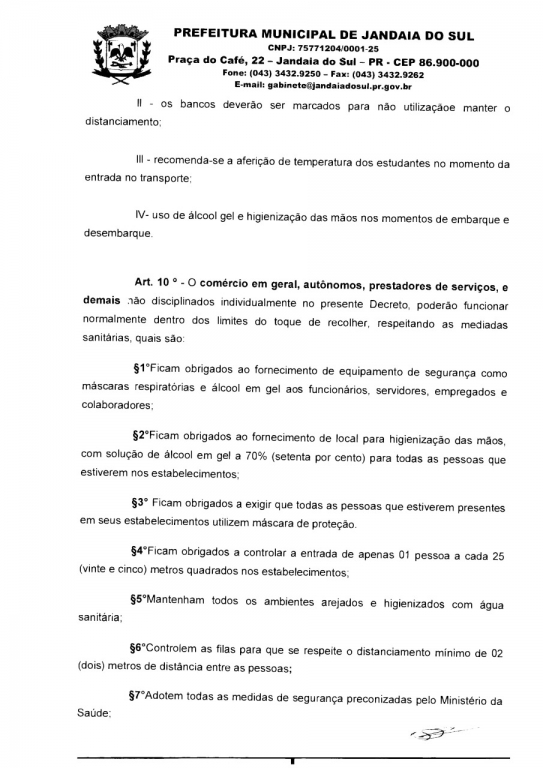 PREFEITURA MUNICIPAL DE JANDAIA DO SUL
CNPJ: 75771204/0001-25
Praça do Café, 22 – Jandaia do Sul – PR - CEP 86.900-000
Fone: (043) 3432.9250 – Fax: (043) 3432.9262
E-mail: gabinete@jandaiadosul.pr.gov.br

II - os bancos deverão ser marcados para não utilizaçãoe manter o distanciamento;

III - recomenda-se a aferição de temperatura dos estudantes no momento da entrada no transporte;

IV- uso de álcool gel e higienização das mãos nos momentos de embarque e desembarque.

Art. 10 ° - O comércio em geral, autônomos, prestadores de serviços, e demais não disciplinados individualmente no presente Decreto, poderão funcionar normalmente dentro dos limites do toque de recolher, respeitando as mediadas sanitárias, quais são:

§1°Ficam obrigados ao fornecimento de equipamento de segurança como máscaras respiratórias e álcool em gel aos funcionários, servidores, empregados e colaboradores;

§2°Ficam obrigados ao fornecimento de local para higienização das mãos, com solução de álcool em gel a 70% (setenta por cento) para todas as pessoas que estiverem nos estabelecimentos;

§3° Ficam obrigados a exigir que todas as pessoas que estiverem presentes em seus estabelecimentos utilizem máscara de proteção.

§4°Ficam obrigados a controlar a entrada de apenas 01 pessoa a cada 25 (vinte e cinco) metros quadrados nos estabelecimentos;

§5°Mantenham todos os ambientes arejados e higienizados com água sanitária;

§6°Controlem as filas para que se respeite o distanciamento mínimo de 02 (dois) metros de distância entre as pessoas;

§7°Adotem todas as medidas de segurança preconizadas pelo Ministério da Saúde;